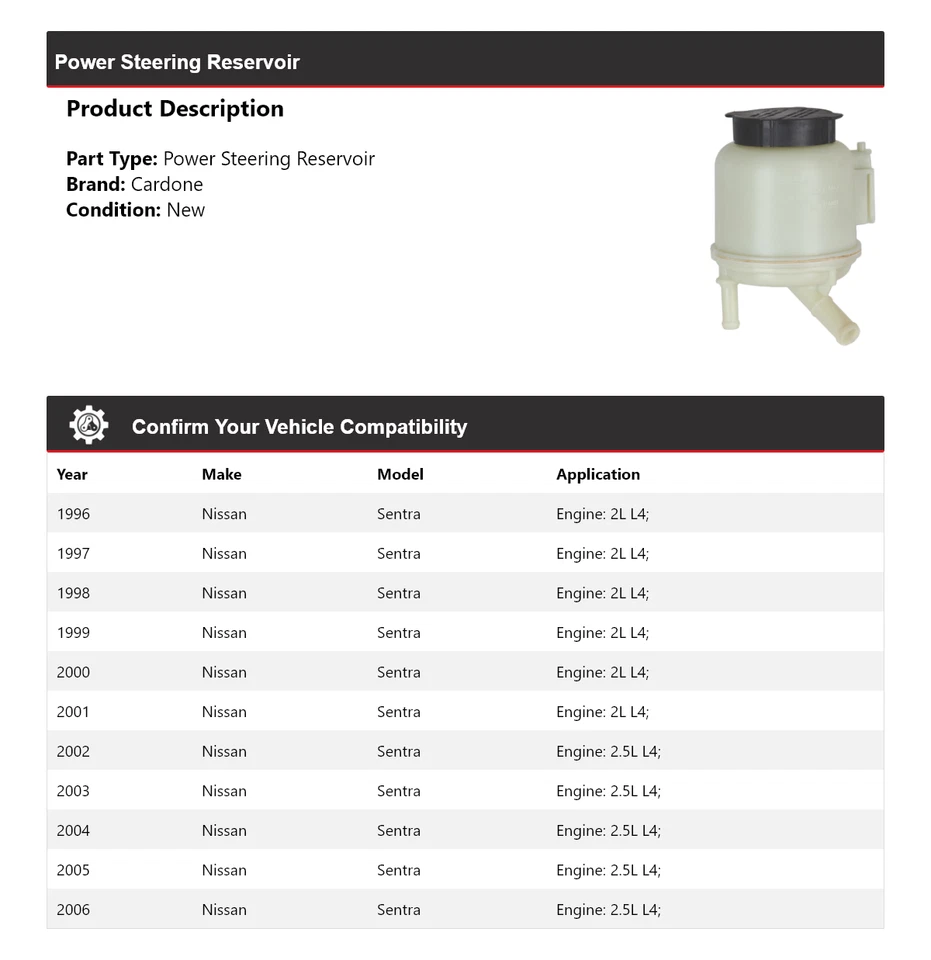 Power Steering Reservoir

Product Description

Part Type: Power Steering Reservoir
Brand: Cardone
Condition: New

Confirm Your Vehicle Compatibility

| Year | Make | Model | Application |
|---|---|---|---|
| 1996 | Nissan | Sentra | Engine: 2L L4; |
| 1997 | Nissan | Sentra | Engine: 2L L4; |
| 1998 | Nissan | Sentra | Engine: 2L L4; |
| 1999 | Nissan | Sentra | Engine: 2L L4; |
| 2000 | Nissan | Sentra | Engine: 2L L4; |
| 2001 | Nissan | Sentra | Engine: 2L L4; |
| 2002 | Nissan | Sentra | Engine: 2.5L L4; |
| 2003 | Nissan | Sentra | Engine: 2.5L L4; |
| 2004 | Nissan | Sentra | Engine: 2.5L L4; |
| 2005 | Nissan | Sentra | Engine: 2.5L L4; |
| 2006 | Nissan | Sentra | Engine: 2.5L L4; |